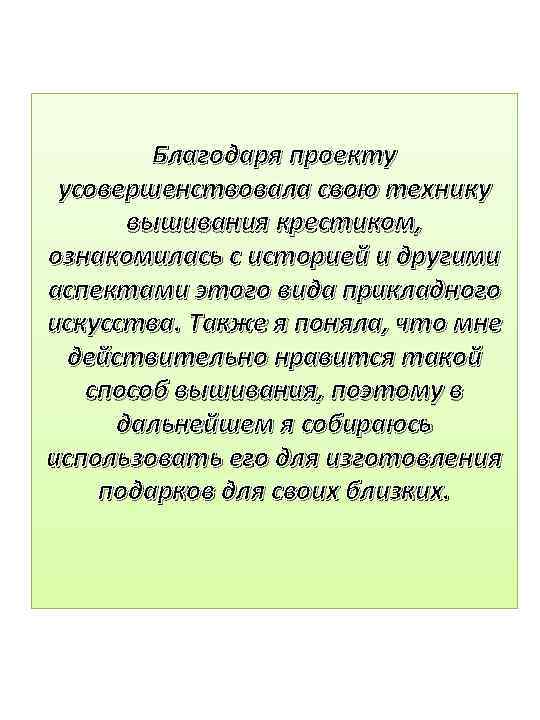 Благодаря проекту усовершенствовала свою технику вышивания крестиком, ознакомилась с историей и другими аспектами этого вида прикладного искусства. Также я поняла, что мне действительно нравится такой способ вышивания, поэтому в дальнейшем я собираюсь использовать его для изготовления подарков для своих близких.